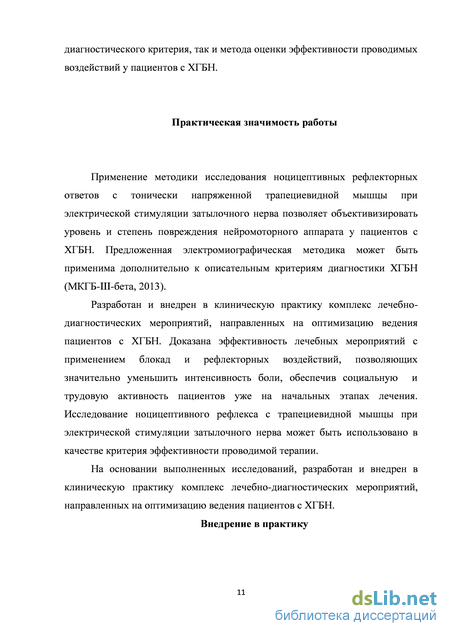 диагностического критерия, так и метода оценки эффективности проводимых воздействий у пациентов с ХГБН.

Практическая значимость работы

Применение методики исследования ноцицептивных рефлекторных ответов с тонически напряженной трапециевидной мышцы при электрической стимуляции затылочного нерва позволяет объективизировать уровень и степень повреждения нейромоторного аппарата у пациентов с ХГБН. Предложенная электромиографическая методика может быть применима дополнительно к описательным критериям диагностики ХГБН (МКГБ-III-бета, 2013).

Разработан и внедрен в клиническую практику комплекс лечебно-диагностических мероприятий, направленных на оптимизацию ведения пациентов с ХГБН. Доказана эффективность лечебных мероприятий с применением блокад и рефлекторных воздействий, позволяющих значительно уменьшить интенсивность боли, обеспечив социальную и трудовую активность пациентов уже на начальных этапах лечения. Исследование ноцицептивного рефлекса с трапециевидной мышцы при электрической стимуляции затылочного нерва может быть использовано в качестве критерия эффективности проводимой терапии.

На основании выполненных исследований, разработан и внедрен в клиническую практику комплекс лечебно-диагностических мероприятий, направленных на оптимизацию ведения пациентов с ХГБН.

Внедрение в практику

11

dsLib.net
библиотека диссертаций